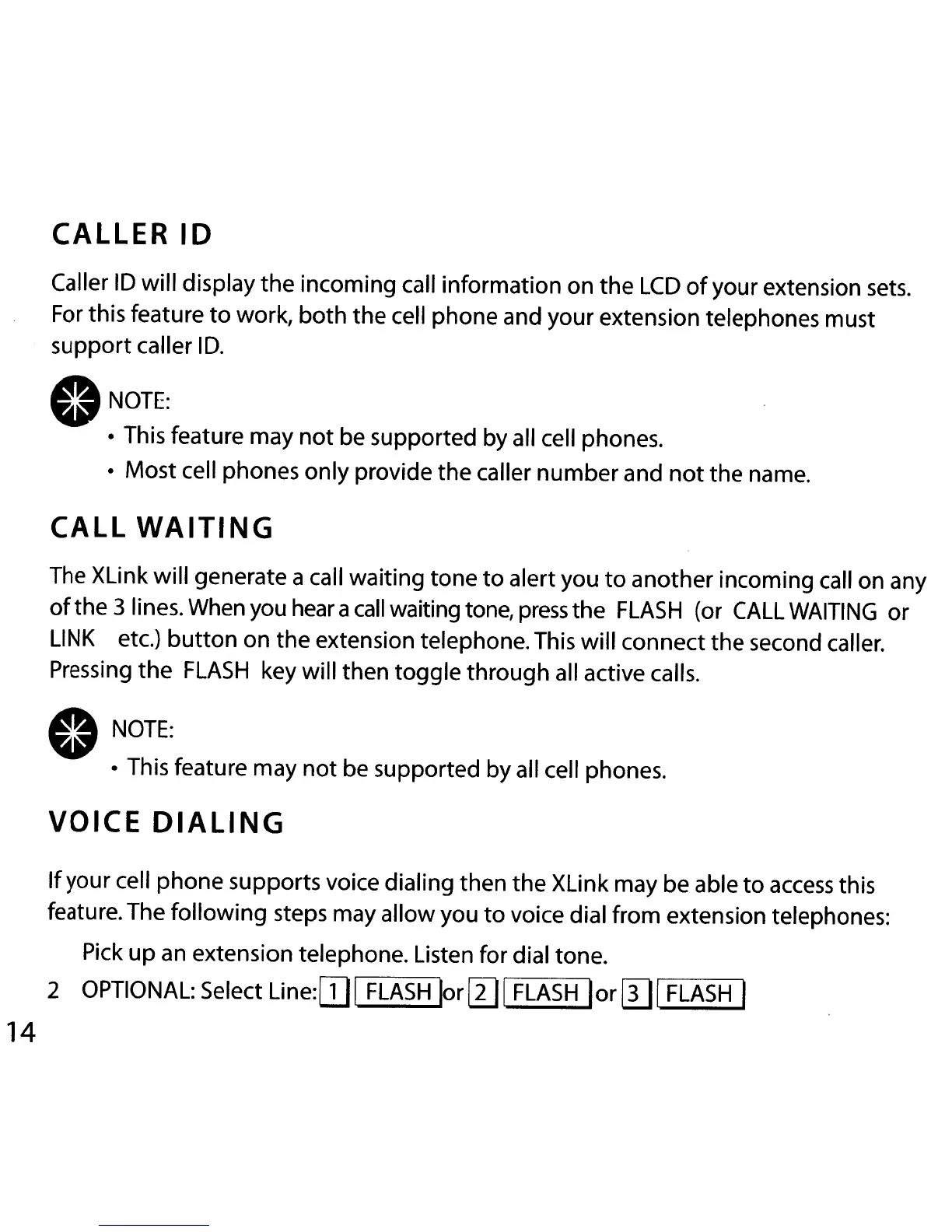 CALLER ID

Caller ID will display the incoming call information on the LCD of your extension sets. For this feature to work, both the cell phone and your extension telephones must support caller ID.

NOTE:

• This feature may not be supported by all cell phones.

• Most cell phones only provide the caller number and not the name.

CALL WAITING

The XLink will generate a call waiting tone to alert you to another incoming call on any of the 3 lines. When you hear a call waiting tone, press the FLASH (or CALL WAITING or LINK etc.) button on the extension telephone. This will connect the second caller. Pressing the FLASH key will then toggle through all active calls.

NOTE:

• This feature may not be supported by all cell phones.

VOICE DIALING

If your cell phone supports voice dialing then the XLink may be able to access this feature. The following steps may allow you to voice dial from extension telephones:

Pick up an extension telephone. Listen for dial tone.

2 OPTIONAL: Select Line: 1 FLASH or 2 FLASH or 3 FLASH

14